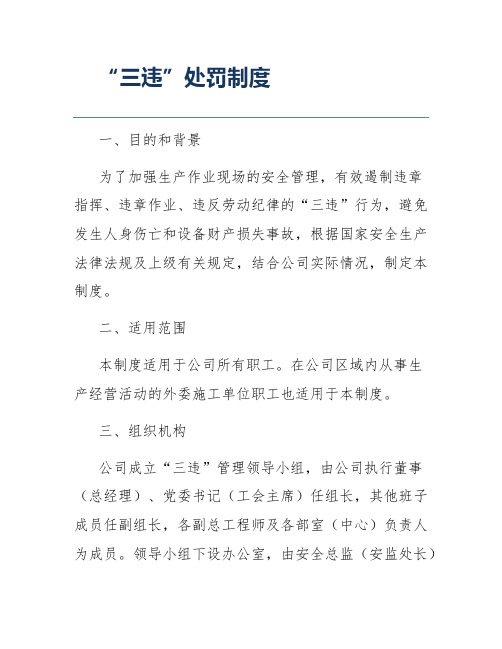 “三违”处罚制度

一、目的和背景

为了加强生产作业现场的安全管理，有效遏制违章指挥、违章作业、违反劳动纪律的“三违”行为，避免发生人身伤亡和设备财产损失事故，根据国家安全生产法律法规及上级有关规定，结合公司实际情况，制定本制度。

二、适用范围

本制度适用于公司所有职工。在公司区域内从事生产经营活动的外委施工单位职工也适用于本制度。

三、组织机构

公司成立“三违”管理领导小组，由公司执行董事（总经理）、党委书记（工会主席）任组长，其他班子成员任副组长，各副总工程师及各部室（中心）负责人为成员。领导小组下设办公室，由安全总监（安监处长）